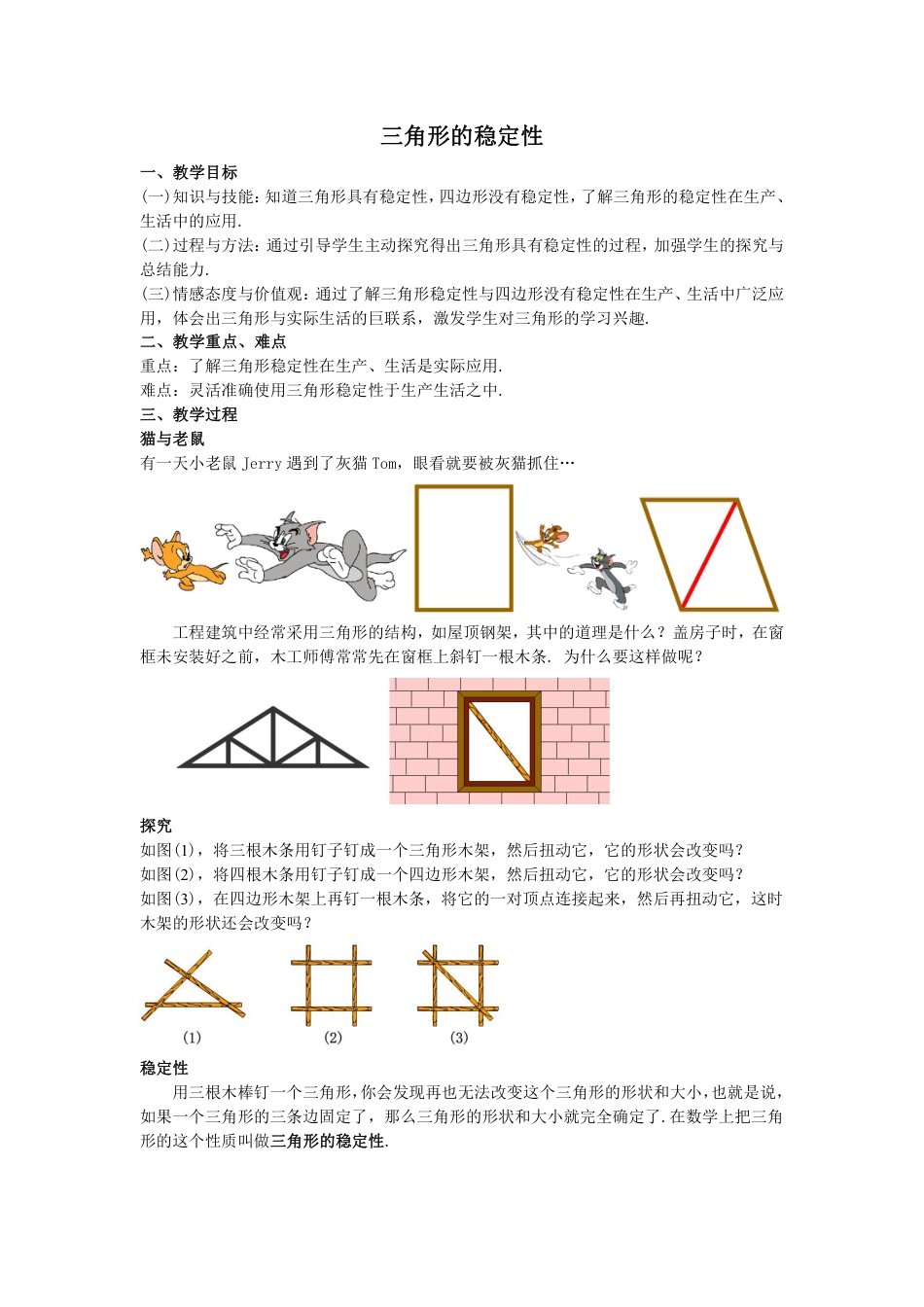 三角形的稳定性

一、教学目标

(一)知识与技能:知道三角形具有稳定性,四边形没有稳定性,了解三角形的稳定性在生产、生活中的应用.

(二)过程与方法:通过引导学生主动探究得出三角形具有稳定性的过程,加强学生的探究与总结能力.

(三)情感态度与价值观:通过了解三角形稳定性与四边形没有稳定性在生产、生活中广泛应用,体会出三角形与实际生活的巨联系,激发学生对三角形的学习兴趣.

二、教学重点、难点

重点:了解三角形稳定性在生产、生活是实际应用.

难点:灵活准确使用三角形稳定性于生产生活之中.

三、教学过程

猫与老鼠

有一天小老鼠 Jerry 遇到了灰猫 Tom,眼看就要被灰猫抓住…

工程建筑中经常采用三角形的结构,如屋顶钢架,其中的道理是什么?盖房子时,在窗框未安装好之前,木工师傅常常先在窗框上斜钉一根木条. 为什么要这样做呢?

探究

如图(1),将三根木条用钉子钉成一个三角形木架,然后扭动它,它的形状会改变吗?

如图(2),将四根木条用钉子钉成一个四边形木架,然后扭动它,它的形状会改变吗?

如图(3),在四边形木架上再钉一根木条,将它的一对顶点连接起来,然后再扭动它,这时木架的形状还会改变吗?

(1) (2) (3)

稳定性

用三根木棒钉一个三角形,你会发现再也无法改变这个三角形的形状和大小,也就是说,如果一个三角形的三条边固定了,那么三角形的形状和大小就完全确定了.在数学上把三角形的这个性质叫做三角形的稳定性.